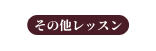 その他レッスン